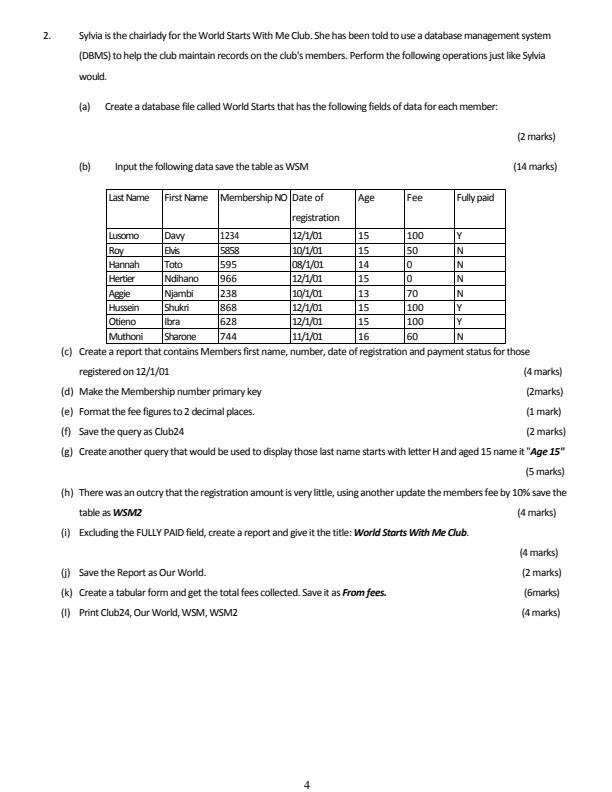 2. Sylvia is the chairlady for the World Starts With Me Club. She has been told to use a database management system (DBMS) to help the club maintain records on the club's members. Perform the following operations just like Sylvia would.

(a) Create a database file called World Starts that has the following fields of data for each member:

(2 marks)

(b) Input the following data save the table as WSM (14 marks)

| Last Name | First Name | Membership NO | Date of registration | Age | Fee | Fully paid |
|---|---|---|---|---|---|---|
| Lusomo | Davy | 1234 | 12/1/01 | 15 | 100 | Y |
| Roy | Elvis | 5858 | 10/1/01 | 15 | 50 | N |
| Hannah | Toto | 595 | 08/1/01 | 14 | 0 | N |
| Hertier | Ndihano | 966 | 12/1/01 | 15 | 0 | N |
| Aggie | Njambi | 238 | 10/1/01 | 13 | 70 | N |
| Hussein | Shukri | 868 | 12/1/01 | 15 | 100 | Y |
| Otieno | Ibra | 628 | 12/1/01 | 15 | 100 | Y |
| Muthoni | Sharone | 744 | 11/1/01 | 16 | 60 | N |

(c) Create a report that contains Members first name, number, date of registration and payment status for those registered on 12/1/01 (4 marks)

(d) Make the Membership number primary key (2marks)

(e) Format the fee figures to 2 decimal places. (1 mark)

(f) Save the query as Club24 (2 marks)

(g) Create another query that would be used to display those last name starts with letter H and aged 15 name it "Age 15"

(5 marks)

(h) There was an outcry that the registration amount is very little, using another update the members fee by 10% save the table as WSM2 (4 marks)

(i) Excluding the FULLY PAID field, create a report and give it the title: World Starts With Me Club.

(4 marks)

(j) Save the Report as Our World. (2 marks)

(k) Create a tabular form and get the total fees collected. Save it as From fees. (6marks)

(l) Print Club24, Our World, WSM, WSM2 (4 marks)

4